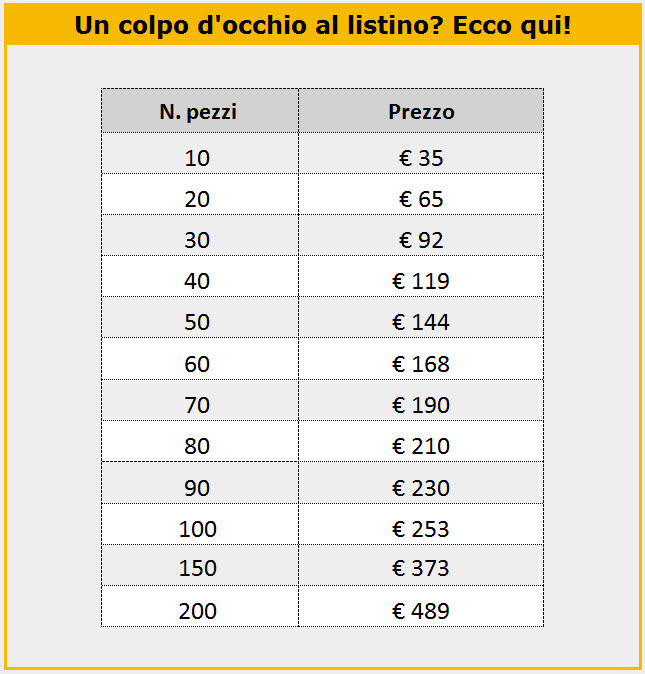 Un colpo d'occhio al listino? Ecco qui!

| N. pezzi | Prezzo |
|---|---|
| 10 | € 35 |
| 20 | € 65 |
| 30 | € 92 |
| 40 | € 119 |
| 50 | € 144 |
| 60 | € 168 |
| 70 | € 190 |
| 80 | € 210 |
| 90 | € 230 |
| 100 | € 253 |
| 150 | € 373 |
| 200 | € 489 |